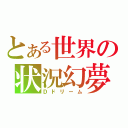 とある世界の
状況幻夢
Dドリーム